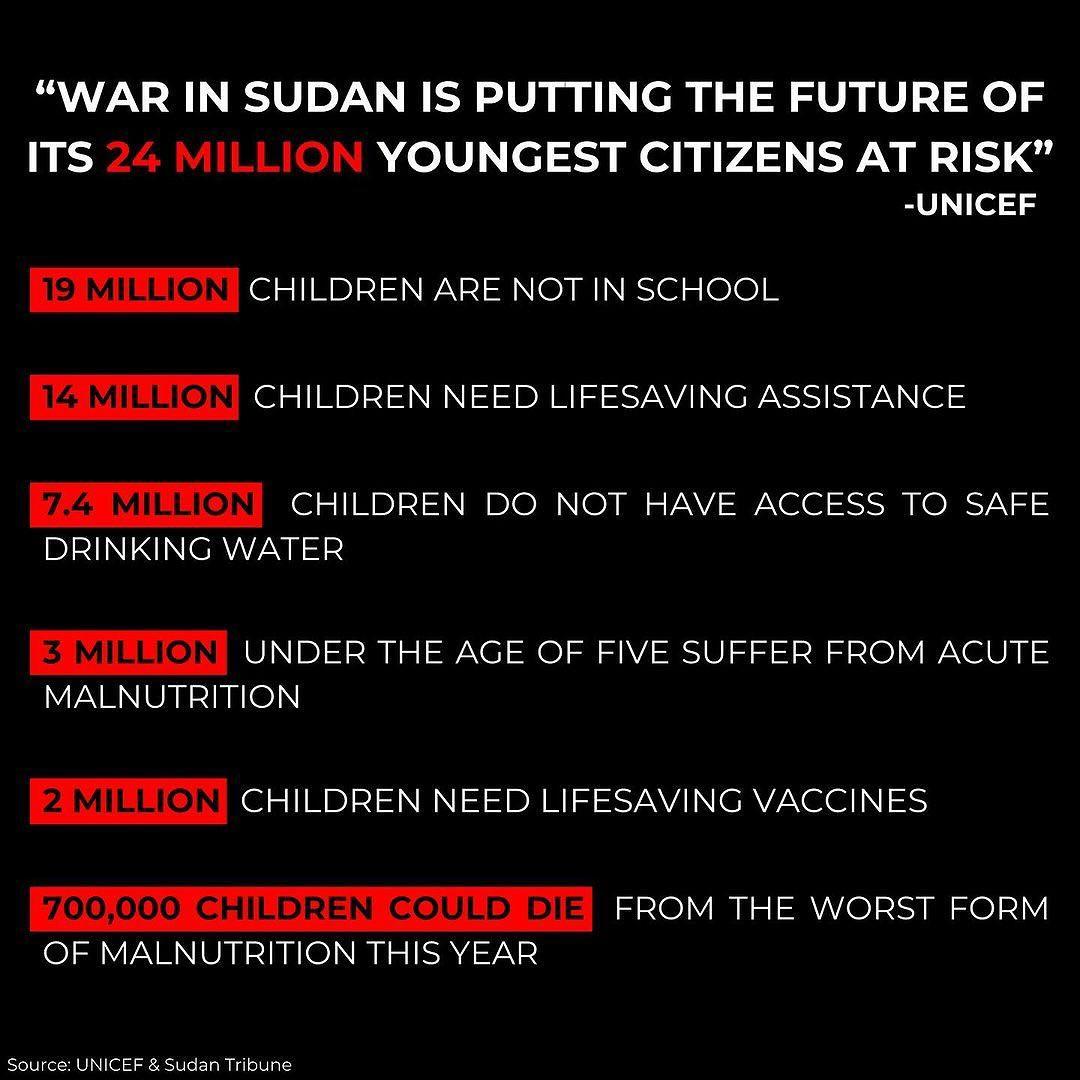 "WAR IN SUDAN IS PUTTING THE FUTURE OF ITS 24 MILLION YOUNGEST CITIZENS AT RISK"
-UNICEF

19 MILLION CHILDREN ARE NOT IN SCHOOL

14 MILLION CHILDREN NEED LIFESAVING ASSISTANCE

7.4 MILLION CHILDREN DO NOT HAVE ACCESS TO SAFE DRINKING WATER

3 MILLION UNDER THE AGE OF FIVE SUFFER FROM ACUTE MALNUTRITION

2 MILLION CHILDREN NEED LIFESAVING VACCINES

700,000 CHILDREN COULD DIE FROM THE WORST FORM OF MALNUTRITION THIS YEAR

Source: UNICEF & Sudan Tribune